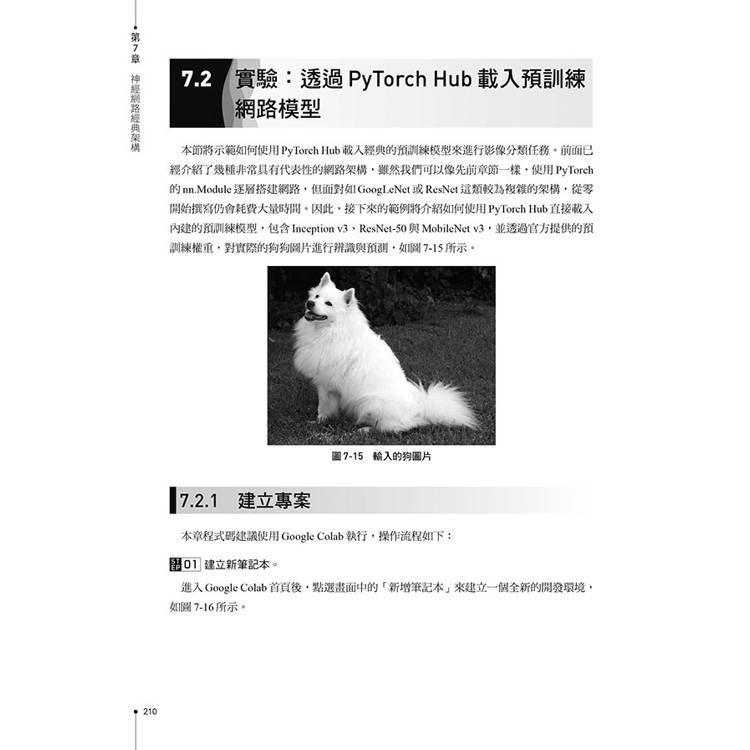 第7章 神經網路經典架構

7.2 實驗：透過 PyTorch Hub 載入預訓練網路模型

本節將示範如何使用 PyTorch Hub 載入經典的預訓練模型來進行影像分類任務。前面已經介紹了幾種非常具有代表性的網路架構，雖然我們可以像先前章節一樣，使用 PyTorch 的 nn.Module 逐層搭建網路，但面對如 GoogLeNet 或 ResNet 這類較為複雜的架構，從零開始撰寫仍會耗費大量時間。因此，接下來的範例將介紹如何使用 PyTorch Hub 直接載入內建的預訓練模型，包含 Inception v3、ResNet-50 與 MobileNet v3，並透過官方提供的預訓練權重，對實際的狗狗圖片進行辨識與預測，如圖 7-15 所示。

圖 7-15 輸入的狗圖片

7.2.1 建立專案

本章程式碼建議使用 Google Colab 執行，操作流程如下：

STEP 01 建立新筆記本。

進入 Google Colab 首頁後，點選畫面中的「新增筆記本」來建立一個全新的開發環境，如圖 7-16 所示。

210